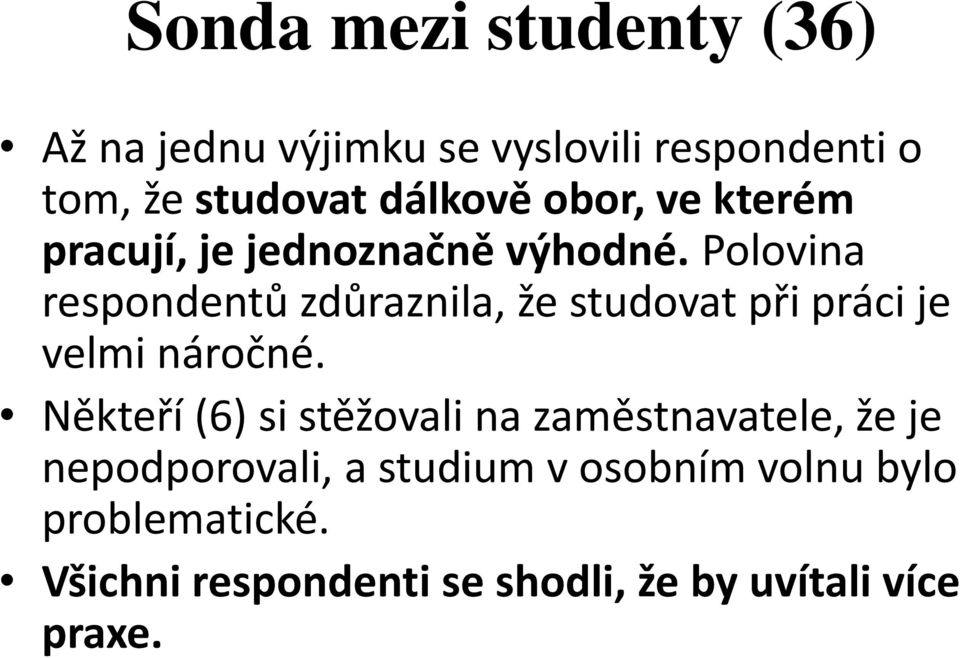 Sonda mezi studenty (36)

• Až na jednu výjimku se vyslovili respondenti o tom, že studovat dálkově obor, ve kterém pracují, je jednoznačně výhodné. Polovina respondentů zdůraznila, že studovat při práci je velmi náročné.

• Někteří (6) si stěžovali na zaměstnavatele, že je nepodporovali, a studium v osobním volnu bylo problematické.

• Všichni respondenti se shodli, že by uvítali více praxe.